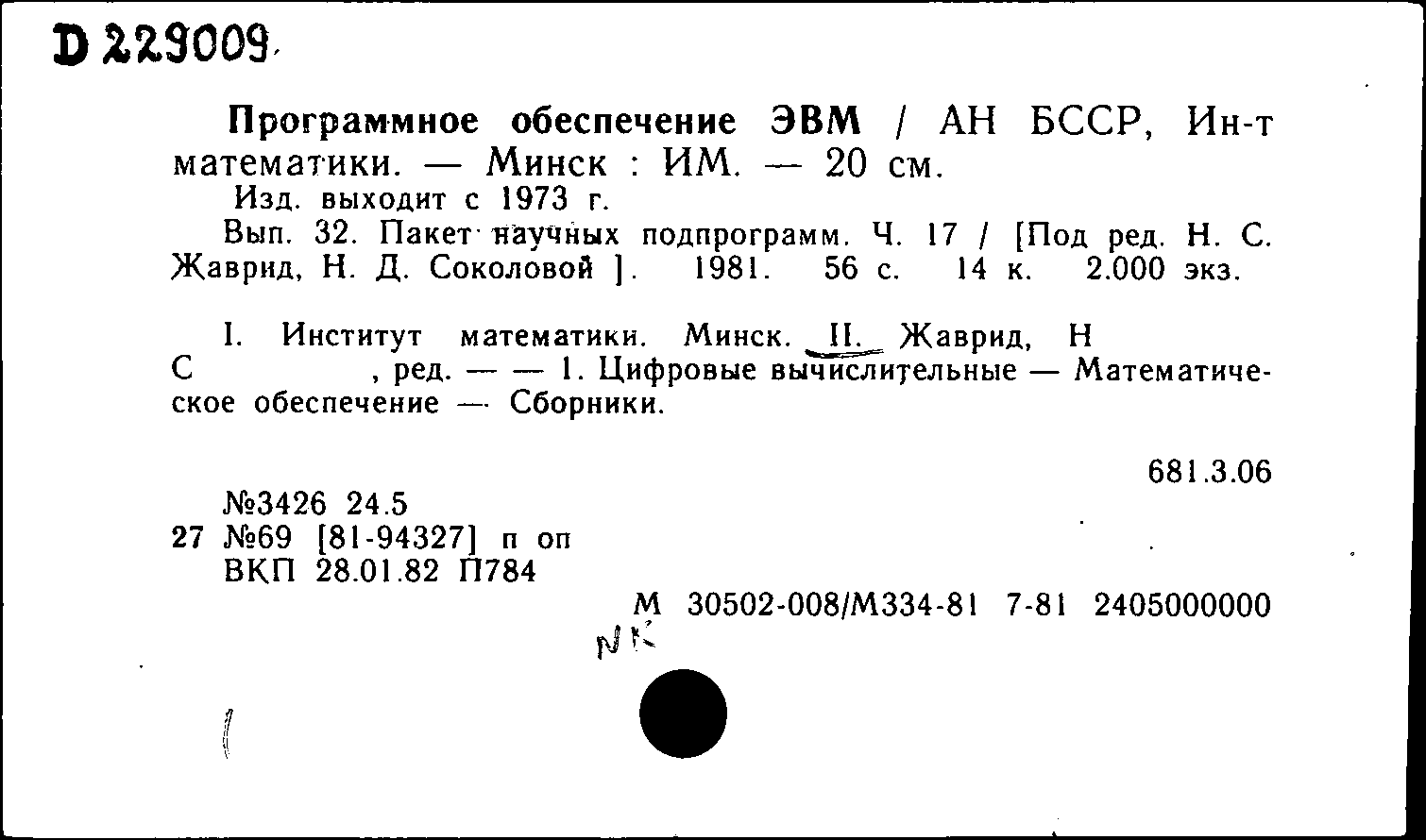 D 229009

Программное обеспечение ЭВМ / АН БССР, Ин-т математики. — Минск : ИМ. — 20 см.

Изд. выходит с 1973 г.

Вып. 32. Пакет научных подпрограмм. Ч. 17 / [Под ред. Н. С. Жаврид, Н. Д. Соколовой ]. 1981. 56 с. 14 к. 2.000 экз.

I. Институт математики. Минск. II. Жаврид, Н С , ред. — — 1. Цифровые вычислительные — Математическое обеспечение — Сборники.

681.3.06

№3426 24.5
27 №69 [81-94327] п оп
ВКП 28.01.82 П784

М 30502-008/М334-81 7-81 2405000000

NK